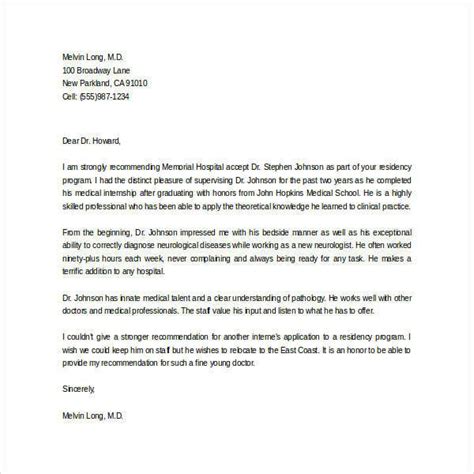 Melvin Long, M.D.
100 Broadway Lane
New Parkland, CA 91010
Cell: (555)987-1234

Dear Dr. Howard,

I am strongly recommending Memorial Hospital accept Dr. Stephen Johnson as part of your residency program. I had the distinct pleasure of supervising Dr. Johnson for the past two years as he completed his medical internship after graduating with honors from John Hopkins Medical School. He is a highly skilled professional who has been able to apply the theoretical knowledge he learned to clinical practice.

From the beginning, Dr. Johnson impressed me with his bedside manner as well as his exceptional ability to correctly diagnose neurological diseases while working as a new neurologist. He often worked ninety-plus hours each week, never complaining and always being ready for any task. He makes a terrific addition to any hospital.

Dr. Johnson has innate medical talent and a clear understanding of pathology. He works well with other doctors and medical professionals. The staff value his input and listen to what he has to offer.

I couldn't give a stronger recommendation for another interne's application to a residency program. I wish we could keep him on staff but he wishes to relocate to the East Coast. It is an honor to be able to provide my recommendation for such a fine young doctor.

Sincerely,

Melvin Long, M.D.